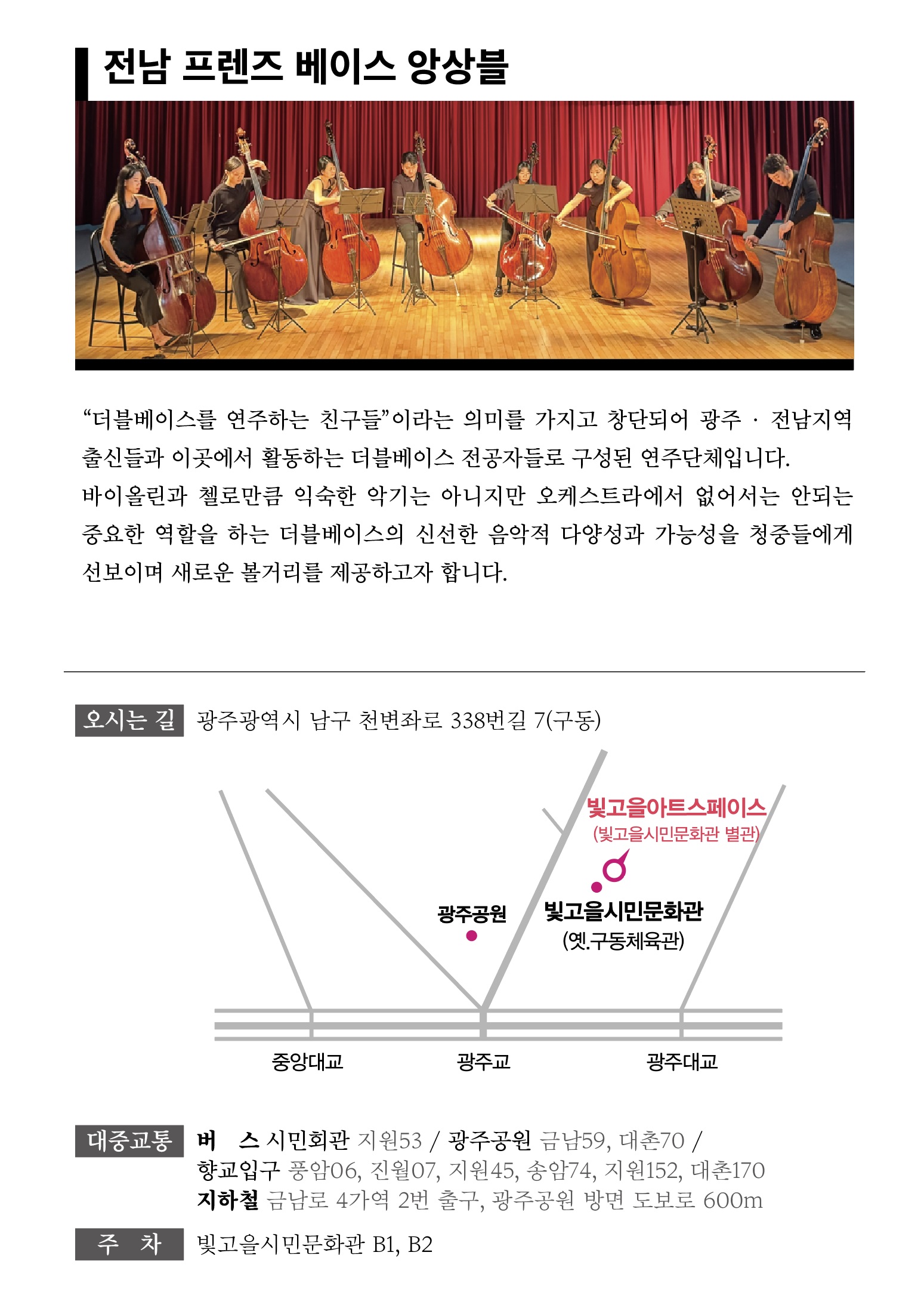 전남 프렌즈 베이스 앙상블

“더블베이스를 연주하는 친구들”이라는 의미를 가지고 창단되어 광주 · 전남지역 출신들과 이곳에서 활동하는 더블베이스 전공자들로 구성된 연주단체입니다.
바이올린과 첼로만큼 익숙한 악기는 아니지만 오케스트라에서 없어서는 안되는 중요한 역할을 하는 더블베이스의 신선한 음악적 다양성과 가능성을 청중들에게 선보이며 새로운 볼거리를 제공하고자 합니다.

오시는 길 광주광역시 남구 천변좌로 338번길 7(구동)

빛고을아트스페이스
(빛고을시민문화관 별관)
광주공원
빛고을시민문화관
(옛.구동체육관)
중앙대교
광주교
광주대교

대중교통 버 스 시민회관 지원53 / 광주공원 금남59, 대촌70 / 향교입구 풍암06, 진월07, 지원45, 송암74, 지원152, 대촌170
지하철 금남로 4가역 2번 출구, 광주공원 방면 도보로 600m

주 차 빛고을시민문화관 B1, B2